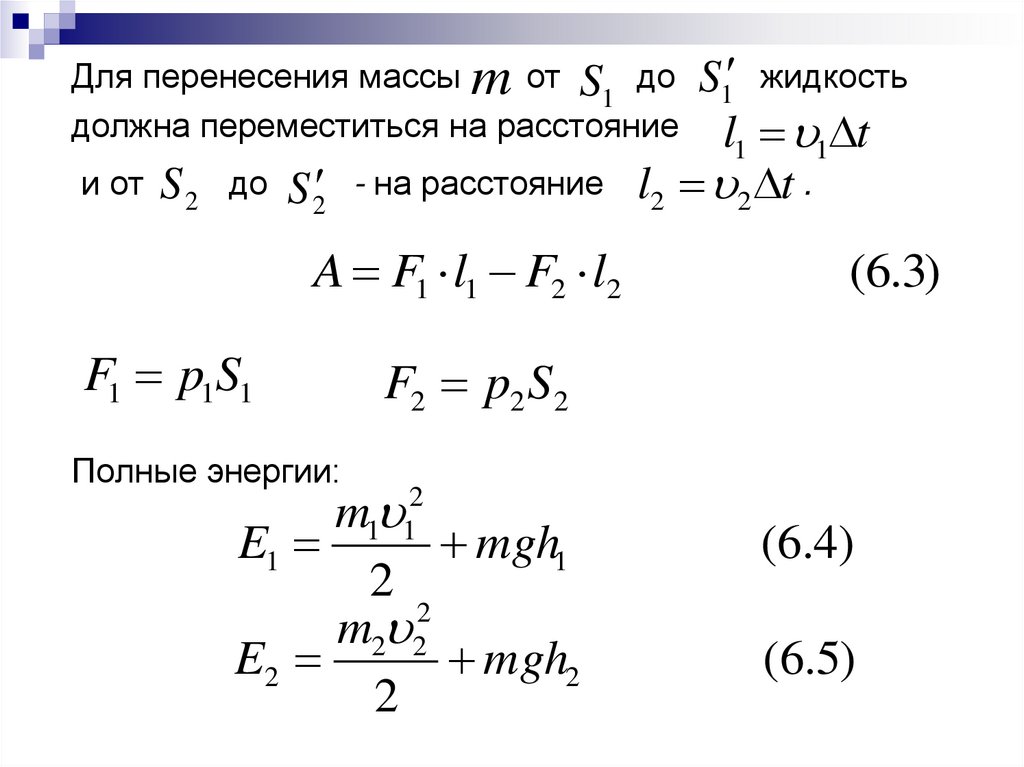 Для перенесения массы $m$ от $S_1$ до $S_1'$ жидкость должна переместиться на расстояние $l_1 = \upsilon_1 \Delta t$ и от $S_2$ до $S_2'$ - на расстояние $l_2 = \upsilon_2 \Delta t$ .

$A = F_1 \cdot l_1 - F_2 \cdot l_2$ (6.3)

$F_1 = p_1 S_1$ $F_2 = p_2 S_2$

Полные энергии:

$E_1 = \frac{m_1 \upsilon_1^2}{2} + mgh_1$ (6.4)

$E_2 = \frac{m_2 \upsilon_2^2}{2} + mgh_2$ (6.5)